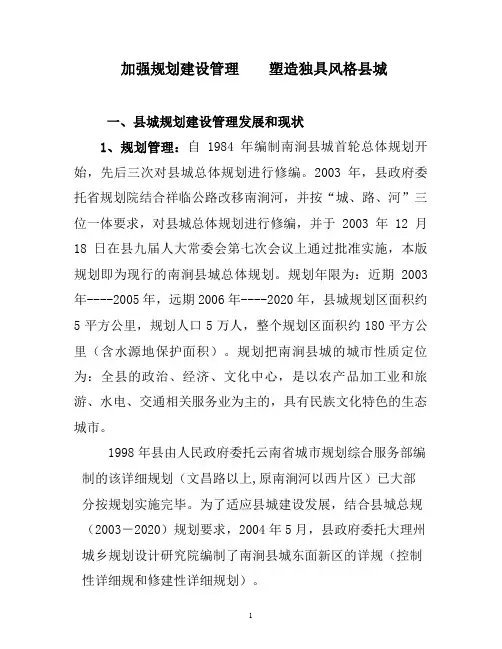 加强规划建设管理　　塑造独具风格县城

一、县城规划建设管理发展和现状

1、规划管理：自 1984 年编制南涧县城首轮总体规划开始，先后三次对县城总体规划进行修编。2003 年，县政府委托省规划院结合祥临公路改移南涧河，并按“城、路、河”三位一体要求，对县城总体规划进行修编，并于 2003 年 12 月 18 日在县九届人大常委会第七次会议上通过批准实施，本版规划即为现行的南涧县城总体规划。规划年限为：近期 2003 年----2005 年，远期 2006 年----2020 年，县城规划区面积约 5 平方公里，规划人口 5 万人，整个规划区面积约 180 平方公里（含水源地保护面积）。规划把南涧县城的城市性质定位为：全县的政治、经济、文化中心，是以农产品加工业和旅游、水电、交通相关服务业为主的，具有民族文化特色的生态城市。

1998 年县由人民政府委托云南省城市规划综合服务部编制的该详细规划（文昌路以上,原南涧河以西片区）已大部分按规划实施完毕。为了适应县城建设发展，结合县城总规（2003－2020）规划要求，2004 年 5 月，县政府委托大理州城乡规划设计研究院编制了南涧县城东面新区的详规（控制性详细规和修建性详细规划）。

1